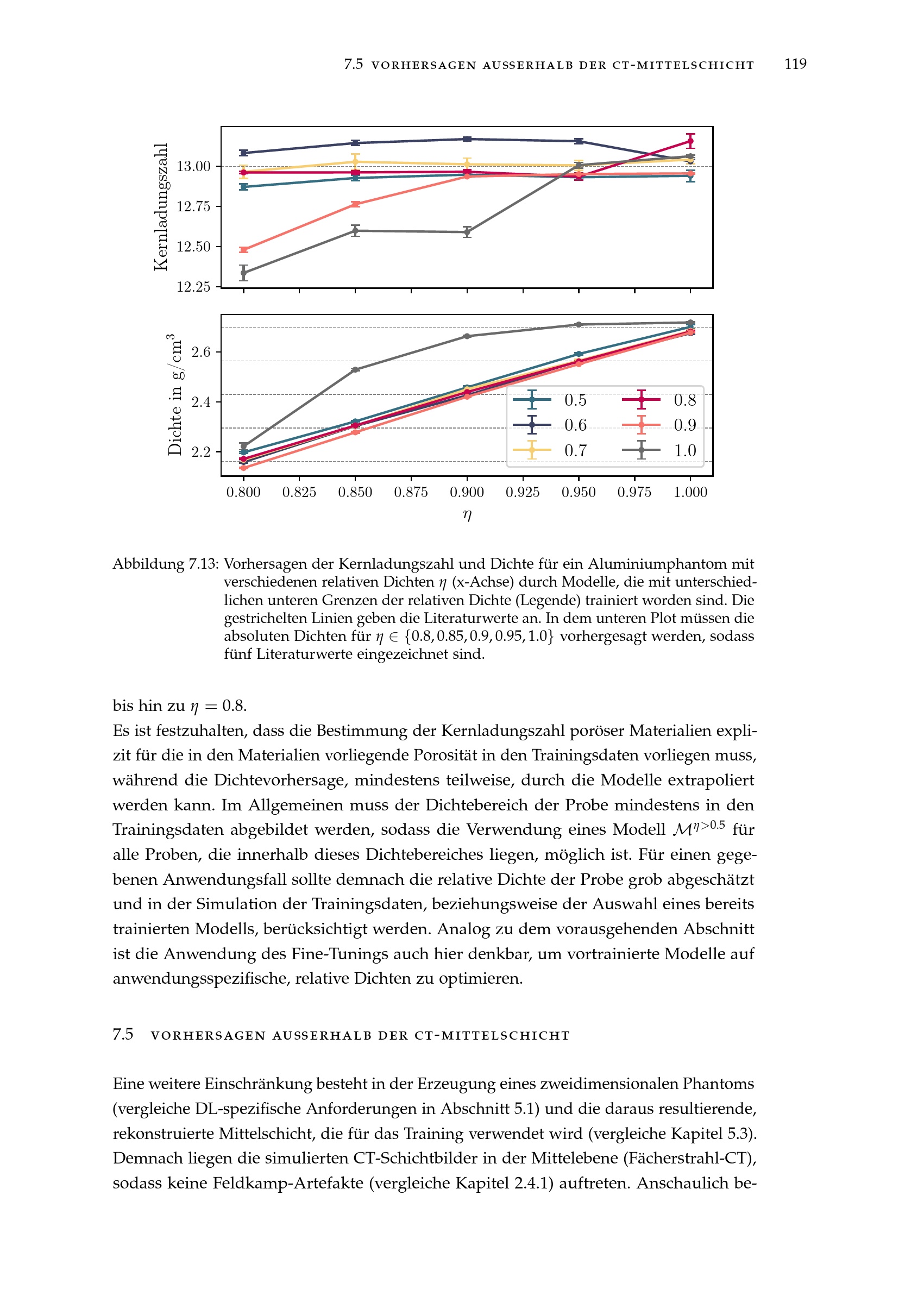 7.5 VORHERSAGEN AUSSERHALB DER CT-MITTELSCHICHT 119

Kernladungszahl

13.00
12.75
12.50
12.25

Dichte in g/cm$^3$

2.6
2.4
2.2

0.5
0.6
0.7
0.8
0.9
1.0

0.800 0.825 0.850 0.875 0.900 0.925 0.950 0.975 1.000

$\eta$

Abbildung 7.13: Vorhersagen der Kernladungszahl und Dichte für ein Aluminiumphantom mit verschiedenen relativen Dichten $\eta$ (x-Achse) durch Modelle, die mit unterschiedlichen unteren Grenzen der relativen Dichte (Legende) trainiert worden sind. Die gestrichelten Linien geben die Literaturwerte an. In dem unteren Plot müssen die absoluten Dichten für $\eta \in \{0.8, 0.85, 0.9, 0.95, 1.0\}$ vorhergesagt werden, sodass fünf Literaturwerte eingezeichnet sind.

bis hin zu $\eta = 0.8$.
Es ist festzuhalten, dass die Bestimmung der Kernladungszahl poröser Materialien explizit für die in den Materialien vorliegende Porosität in den Trainingsdaten vorliegen muss, während die Dichtevorhersage, mindestens teilweise, durch die Modelle extrapoliert werden kann. Im Allgemeinen muss der Dichtebereich der Probe mindestens in den Trainingsdaten abgebildet werden, sodass die Verwendung eines Modell $\mathcal{M}^{\eta>0.5}$ für alle Proben, die innerhalb dieses Dichtebereiches liegen, möglich ist. Für einen gegebenen Anwendungsfall sollte demnach die relative Dichte der Probe grob abgeschätzt und in der Simulation der Trainingsdaten, beziehungsweise der Auswahl eines bereits trainierten Modells, berücksichtigt werden. Analog zu dem vorausgehenden Abschnitt ist die Anwendung des Fine-Tunings auch hier denkbar, um vortrainierte Modelle auf anwendungsspezifische, relative Dichten zu optimieren.

7.5 VORHERSAGEN AUSSERHALB DER CT-MITTELSCHICHT

Eine weitere Einschränkung besteht in der Erzeugung eines zweidimensionalen Phantoms (vergleiche DL-spezifische Anforderungen in Abschnitt 5.1) und die daraus resultierende, rekonstruierte Mittelschicht, die für das Training verwendet wird (vergleiche Kapitel 5.3). Demnach liegen die simulierten CT-Schichtbilder in der Mittelebene (Fächerstrahl-CT), sodass keine Feldkamp-Artefakte (vergleiche Kapitel 2.4.1) auftreten. Anschaulich be-